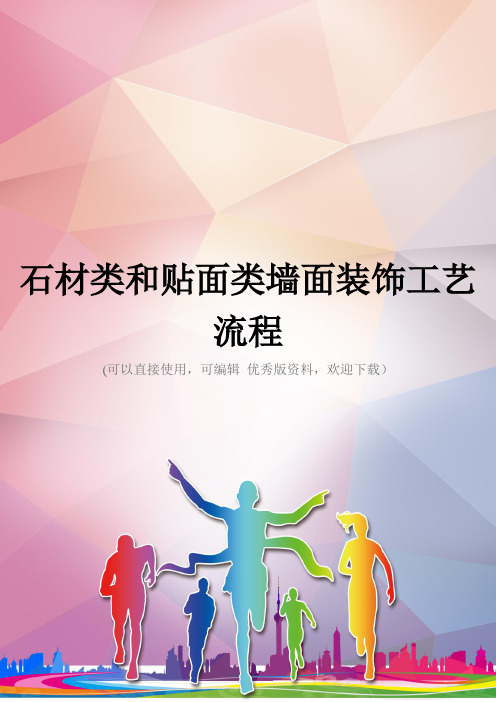 石材类和贴面类墙面装饰工艺流程

(可以直接使用，可编辑 优秀版资料，欢迎下载）